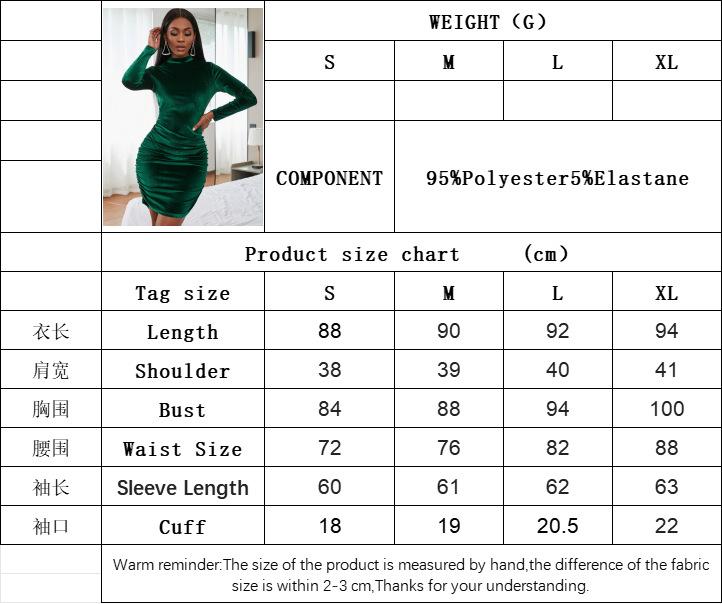 WEIGHT (G)

| S | M | L | XL |
|---|---|---|---|
| | | | |

COMPONENT 95%Polyester5%Elastane

Product size chart (cm)

| | Tag size | S | M | L | XL |
|---|---|---|---|---|---|
| 衣长 | Length | 88 | 90 | 92 | 94 |
| 肩宽 | Shoulder | 38 | 39 | 40 | 41 |
| 胸围 | Bust | 84 | 88 | 94 | 100 |
| 腰围 | Waist Size | 72 | 76 | 82 | 88 |
| 袖长 | Sleeve Length | 60 | 61 | 62 | 63 |
| 袖口 | Cuff | 18 | 19 | 20.5 | 22 |

Warm reminder:The size of the product is measured by hand,the difference of the fabric size is within 2-3 cm,Thanks for your understanding.